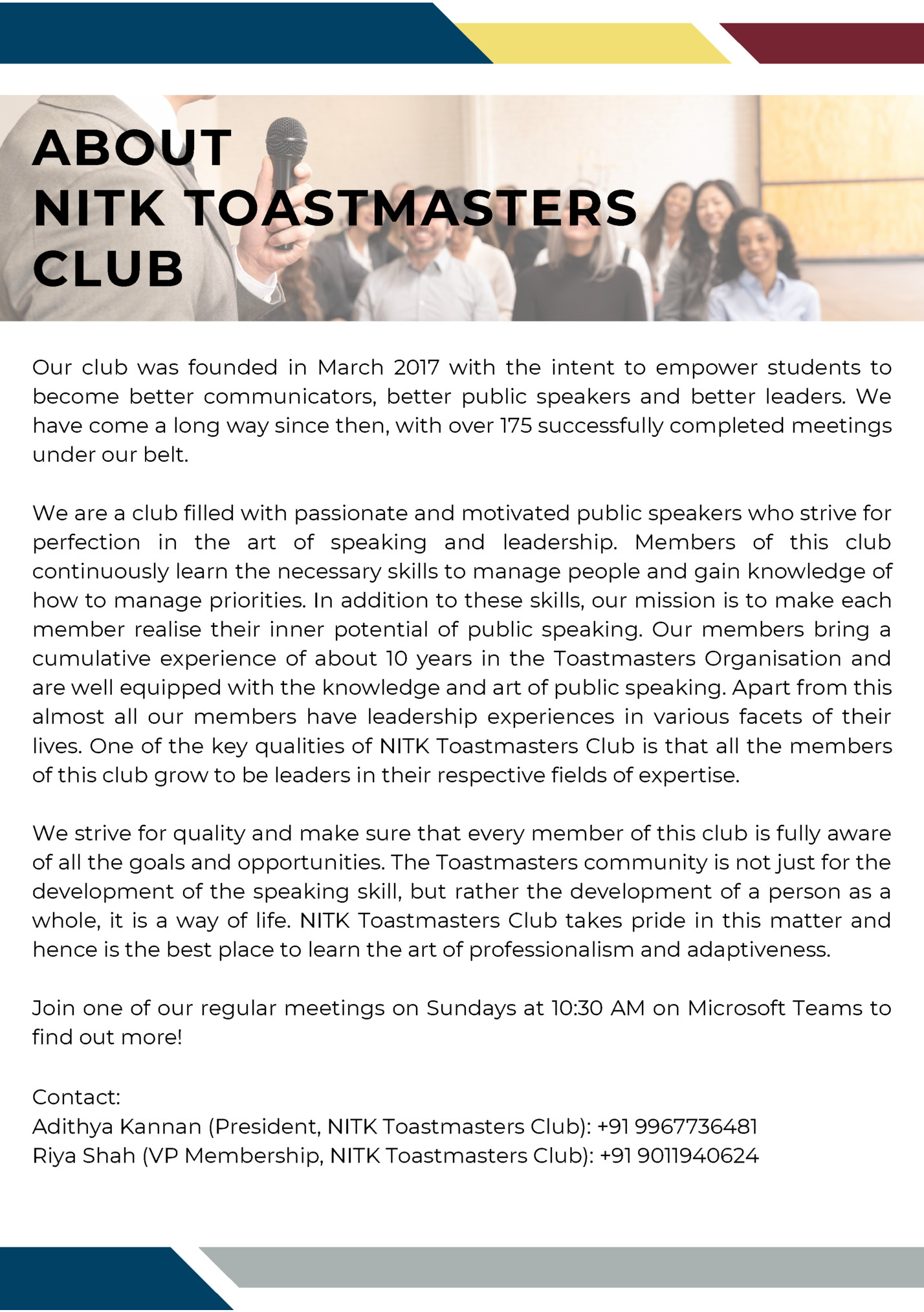 ABOUT NITK TOASTMASTERS CLUB

Our club was founded in March 2017 with the intent to empower students to become better communicators, better public speakers and better leaders. We have come a long way since then, with over 175 successfully completed meetings under our belt.

We are a club filled with passionate and motivated public speakers who strive for perfection in the art of speaking and leadership. Members of this club continuously learn the necessary skills to manage people and gain knowledge of how to manage priorities. In addition to these skills, our mission is to make each member realise their inner potential of public speaking. Our members bring a cumulative experience of about 10 years in the Toastmasters Organisation and are well equipped with the knowledge and art of public speaking. Apart from this almost all our members have leadership experiences in various facets of their lives. One of the key qualities of NITK Toastmasters Club is that all the members of this club grow to be leaders in their respective fields of expertise.

We strive for quality and make sure that every member of this club is fully aware of all the goals and opportunities. The Toastmasters community is not just for the development of the speaking skill, but rather the development of a person as a whole, it is a way of life. NITK Toastmasters Club takes pride in this matter and hence is the best place to learn the art of professionalism and adaptiveness.

Join one of our regular meetings on Sundays at 10:30 AM on Microsoft Teams to find out more!

Contact:
Adithya Kannan (President, NITK Toastmasters Club): +91 9967736481
Riya Shah (VP Membership, NITK Toastmasters Club): +91 9011940624